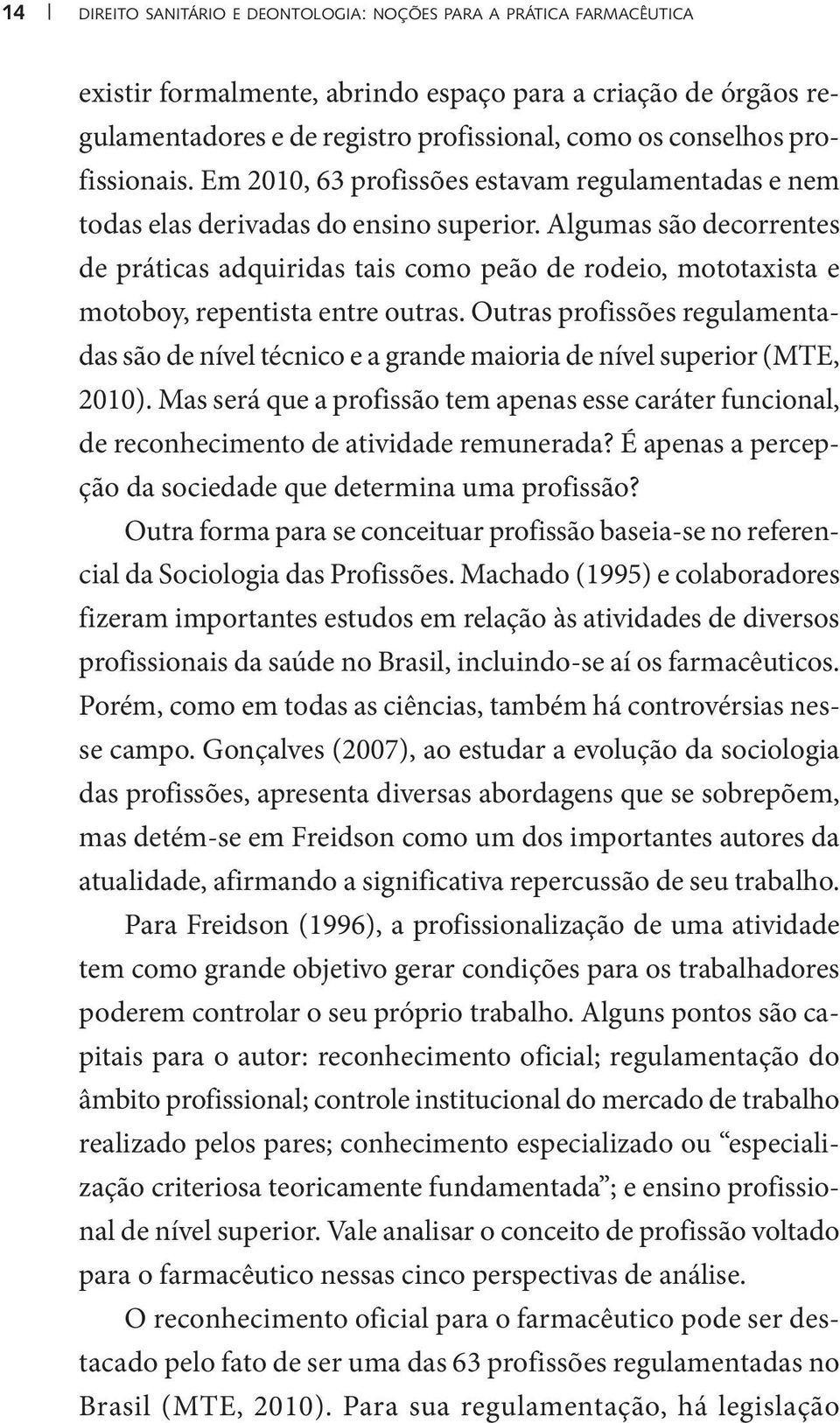 14 | DIREITO SANITÁRIO E DEONTOLOGIA: NOÇÕES PARA A PRÁTICA FARMACÊUTICA

existir formalmente, abrindo espaço para a criação de órgãos regulamentadores e de registro profissional, como os conselhos profissionais. Em 2010, 63 profissões estavam regulamentadas e nem todas elas derivadas do ensino superior. Algumas são decorrentes de práticas adquiridas tais como peão de rodeio, mototaxista e motoboy, repentista entre outras. Outras profissões regulamentadas são de nível técnico e a grande maioria de nível superior (MTE, 2010). Mas será que a profissão tem apenas esse caráter funcional, de reconhecimento de atividade remunerada? É apenas a percepção da sociedade que determina uma profissão?

Outra forma para se conceituar profissão baseia-se no referencial da Sociologia das Profissões. Machado (1995) e colaboradores fizeram importantes estudos em relação às atividades de diversos profissionais da saúde no Brasil, incluindo-se aí os farmacêuticos. Porém, como em todas as ciências, também há controvérsias nesse campo. Gonçalves (2007), ao estudar a evolução da sociologia das profissões, apresenta diversas abordagens que se sobrepõem, mas detém-se em Freidson como um dos importantes autores da atualidade, afirmando a significativa repercussão de seu trabalho.

Para Freidson (1996), a profissionalização de uma atividade tem como grande objetivo gerar condições para os trabalhadores poderem controlar o seu próprio trabalho. Alguns pontos são capitais para o autor: reconhecimento oficial; regulamentação do âmbito profissional; controle institucional do mercado de trabalho realizado pelos pares; conhecimento especializado ou “especialização criteriosa teoricamente fundamentada”; e ensino profissional de nível superior. Vale analisar o conceito de profissão voltado para o farmacêutico nessas cinco perspectivas de análise.

O reconhecimento oficial para o farmacêutico pode ser destacado pelo fato de ser uma das 63 profissões regulamentadas no Brasil (MTE, 2010). Para sua regulamentação, há legislação